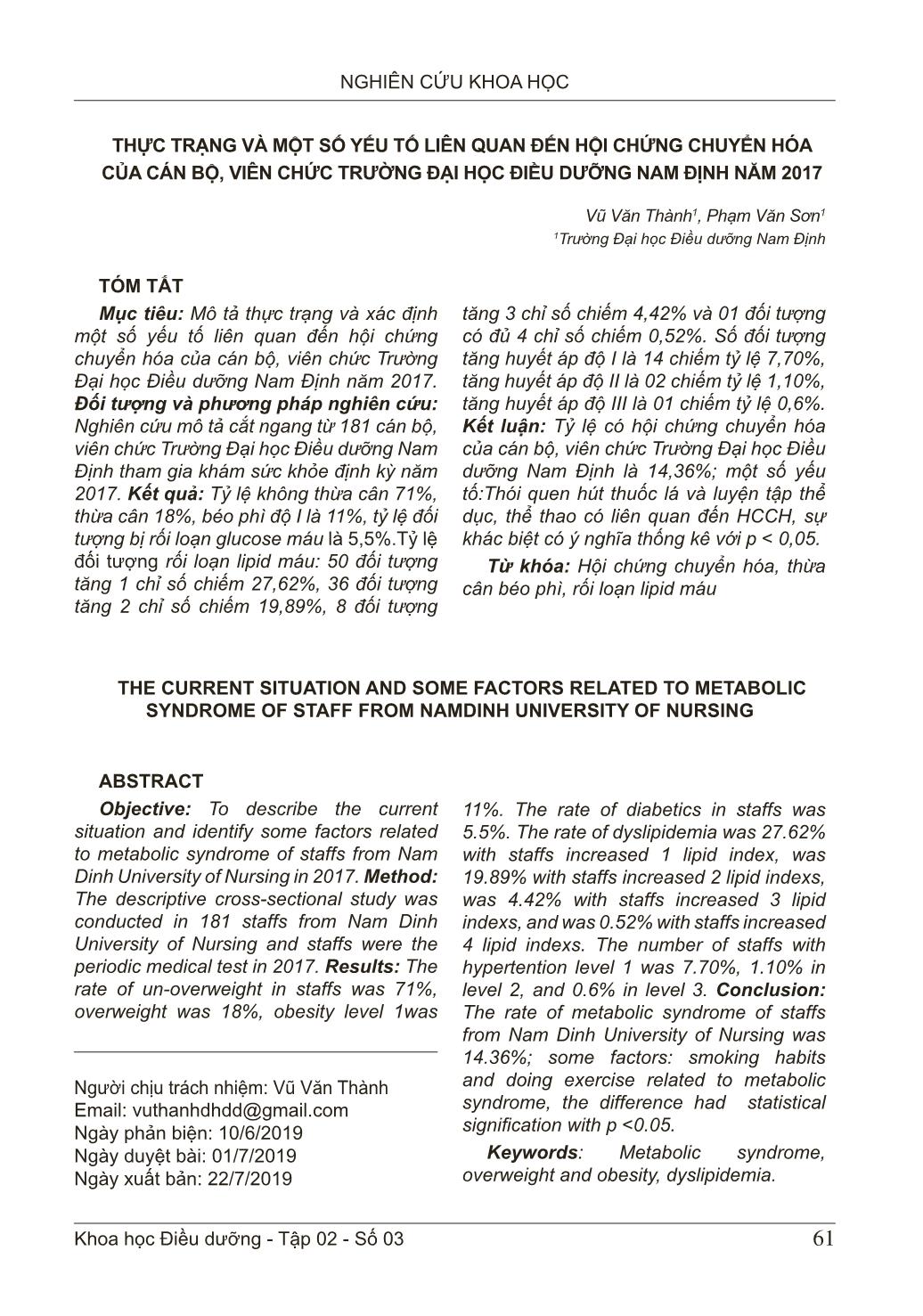 NGHIÊN CỨU KHOA HỌC

THỰC TRẠNG VÀ MỘT SỐ YẾU TỐ LIÊN QUAN ĐẾN HỘI CHỨNG CHUYỂN HÓA CỦA CÁN BỘ, VIÊN CHỨC TRƯỜNG ĐẠI HỌC ĐIỀU DƯỠNG NAM ĐỊNH NĂM 2017

Vũ Văn Thành$^1$, Phạm Văn Sơn$^1$
$^1$Trường Đại học Điều dưỡng Nam Định

TÓM TẮT

Mục tiêu: Mô tả thực trạng và xác định một số yếu tố liên quan đến hội chứng chuyển hóa của cán bộ, viên chức Trường Đại học Điều dưỡng Nam Định năm 2017. Đối tượng và phương pháp nghiên cứu: Nghiên cứu mô tả cắt ngang từ 181 cán bộ, viên chức Trường Đại học Điều dưỡng Nam Định tham gia khám sức khỏe định kỳ năm 2017. Kết quả: Tỷ lệ không thừa cân 71%, thừa cân 18%, béo phì độ I là 11%, tỷ lệ đối tượng bị rối loạn glucose máu là 5,5%.Tỷ lệ đối tượng rối loạn lipid máu: 50 đối tượng tăng 1 chỉ số chiếm 27,62%, 36 đối tượng tăng 2 chỉ số chiếm 19,89%, 8 đối tượng tăng 3 chỉ số chiếm 4,42% và 01 đối tượng có đủ 4 chỉ số chiếm 0,52%. Số đối tượng tăng huyết áp độ I là 14 chiếm tỷ lệ 7,70%, tăng huyết áp độ II là 02 chiếm tỷ lệ 1,10%, tăng huyết áp độ III là 01 chiếm tỷ lệ 0,6%. Kết luận: Tỷ lệ có hội chứng chuyển hóa của cán bộ, viên chức Trường Đại học Điều dưỡng Nam Định là 14,36%; một số yếu tố:Thói quen hút thuốc lá và luyện tập thể dục, thể thao có liên quan đến HCCH, sự khác biệt có ý nghĩa thống kê với p < 0,05.

Từ khóa: Hội chứng chuyển hóa, thừa cân béo phì, rối loạn lipid máu

THE CURRENT SITUATION AND SOME FACTORS RELATED TO METABOLIC SYNDROME OF STAFF FROM NAMDINH UNIVERSITY OF NURSING

ABSTRACT

Objective: To describe the current situation and identify some factors related to metabolic syndrome of staffs from Nam Dinh University of Nursing in 2017. Method: The descriptive cross-sectional study was conducted in 181 staffs from Nam Dinh University of Nursing and staffs were the periodic medical test in 2017. Results: The rate of un-overweight in staffs was 71%, overweight was 18%, obesity level 1was 11%. The rate of diabetics in staffs was 5.5%. The rate of dyslipidemia was 27.62% with staffs increased 1 lipid index, was 19.89% with staffs increased 2 lipid indexs, was 4.42% with staffs increased 3 lipid indexs, and was 0.52% with staffs increased 4 lipid indexs. The number of staffs with hypertention level 1 was 7.70%, 1.10% in level 2, and 0.6% in level 3. Conclusion: The rate of metabolic syndrome of staffs from Nam Dinh University of Nursing was 14.36%; some factors: smoking habits and doing exercise related to metabolic syndrome, the difference had statistical signification with p <0.05.

Keywords: Metabolic syndrome, overweight and obesity, dyslipidemia.

Người chịu trách nhiệm: Vũ Văn Thành
Email: vuthanhdhdd@gmail.com
Ngày phản biện: 10/6/2019
Ngày duyệt bài: 01/7/2019
Ngày xuất bản: 22/7/2019

Khoa học Điều dưỡng - Tập 02 - Số 03 61